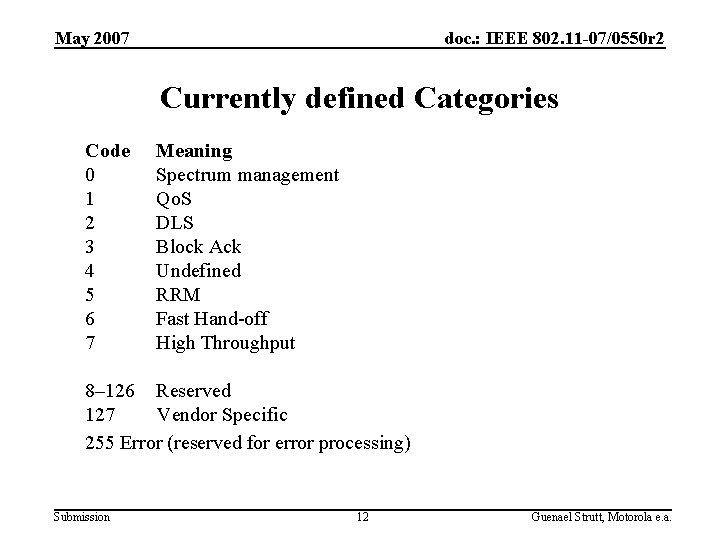 May 2007

doc.: IEEE 802.11-07/0550r2

Currently defined Categories

| Code | Meaning |
|---|---|
| 0 | Spectrum management |
| 1 | QoS |
| 2 | DLS |
| 3 | Block Ack |
| 4 | Undefined |
| 5 | RRM |
| 6 | Fast Hand-off |
| 7 | High Throughput |
| 8–126 | Reserved |
| 127 | Vendor Specific |

255 Error (reserved for error processing)

Submission

12

Guenael Strutt, Motorola e.a.